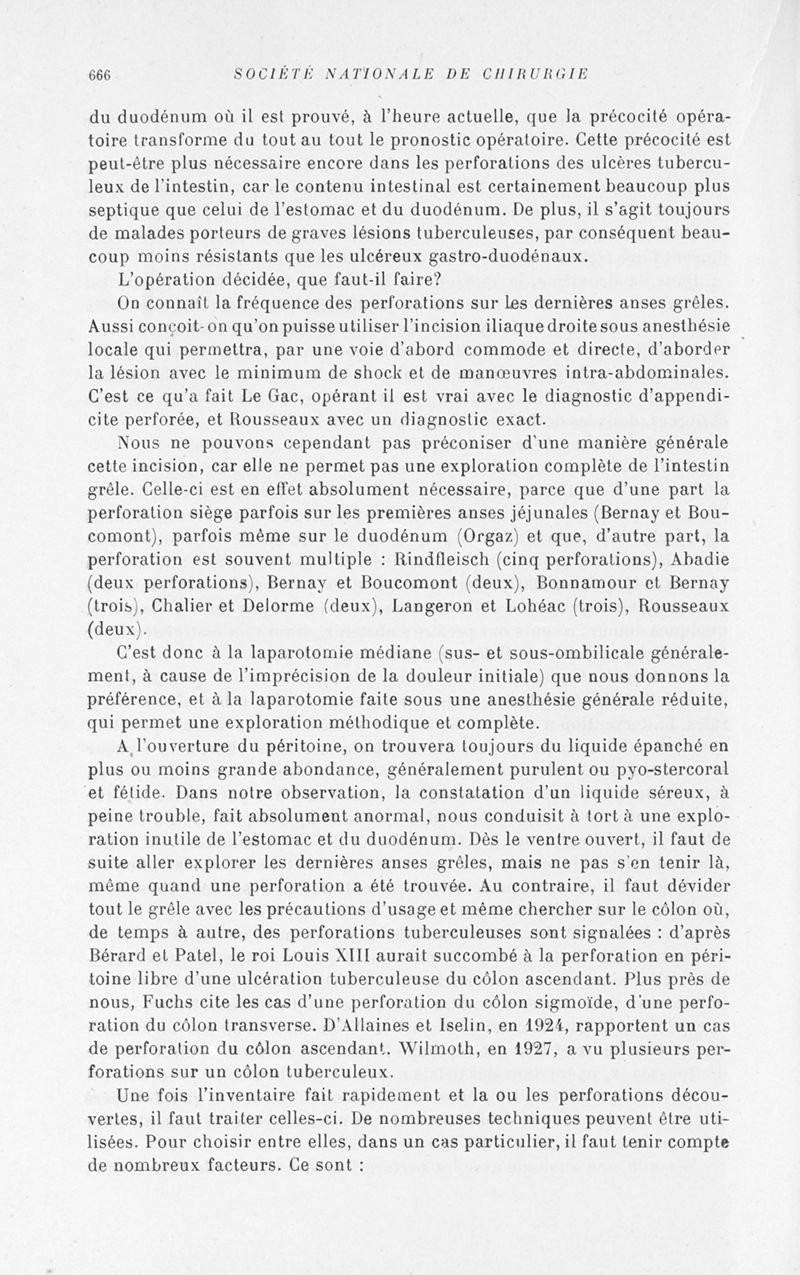 666 SOCIÉTÉ NATIONALE DE CHIRURGIE

du duodénum où il est prouvé, à l'heure actuelle, que la précocité opératoire transforme du tout au tout le pronostic opératoire. Cette précocité est peut-être plus nécessaire encore dans les perforations des ulcères tuberculeux de l'intestin, car le contenu intestinal est certainement beaucoup plus septique que celui de l'estomac et du duodénum. De plus, il s'agit toujours de malades porteurs de graves lésions tuberculeuses, par conséquent beaucoup moins résistants que les ulcéreux gastro-duodénaux.

L'opération décidée, que faut-il faire?

On connaît la fréquence des perforations sur les dernières anses grêles. Aussi conçoit-on qu'on puisse utiliser l'incision iliaque droite sous anesthésie locale qui permettra, par une voie d'abord commode et directe, d'aborder la lésion avec le minimum de shock et de manœuvres intra-abdominales. C'est ce qu'a fait Le Gac, opérant il est vrai avec le diagnostic d'appendicite perforée, et Rousseaux avec un diagnostic exact.

Nous ne pouvons cependant pas préconiser d'une manière générale cette incision, car elle ne permet pas une exploration complète de l'intestin grêle. Celle-ci est en effet absolument nécessaire, parce que d'une part la perforation siège parfois sur les premières anses jéjunales (Bernay et Boucomont), parfois même sur le duodénum (Orgaz) et que, d'autre part, la perforation est souvent multiple : Rindfleisch (cinq perforations), Abadie (deux perforations), Bernay et Boucomont (deux), Bonnamour et Bernay (trois), Chalier et Delorme (deux), Langeron et Lohéac (trois), Rousseaux (deux).

C'est donc à la laparotomie médiane (sus- et sous-ombilicale généralement, à cause de l'imprécision de la douleur initiale) que nous donnons la préférence, et à la laparotomie faite sous une anesthésie générale réduite, qui permet une exploration méthodique et complète.

A l'ouverture du péritoine, on trouvera toujours du liquide épanché en plus ou moins grande abondance, généralement purulent ou pyo-stercoral et fétide. Dans notre observation, la constatation d'un liquide séreux, à peine trouble, fait absolument anormal, nous conduisit à tort à une exploration inutile de l'estomac et du duodénum. Dès le ventre ouvert, il faut de suite aller explorer les dernières anses grêles, mais ne pas s'en tenir là, même quand une perforation a été trouvée. Au contraire, il faut dévider tout le grêle avec les précautions d'usage et même chercher sur le côlon où, de temps à autre, des perforations tuberculeuses sont signalées : d'après Bérard et Patel, le roi Louis XIII aurait succombé à la perforation en péritoine libre d'une ulcération tuberculeuse du côlon ascendant. Plus près de nous, Fuchs cite les cas d'une perforation du côlon sigmoïde, d'une perforation du côlon transverse. D'Allaines et Iselin, en 1924, rapportent un cas de perforation du côlon ascendant. Wilmoth, en 1927, a vu plusieurs perforations sur un côlon tuberculeux.

Une fois l'inventaire fait rapidement et la ou les perforations découvertes, il faut traiter celles-ci. De nombreuses techniques peuvent être utilisées. Pour choisir entre elles, dans un cas particulier, il faut tenir compte de nombreux facteurs. Ce sont :